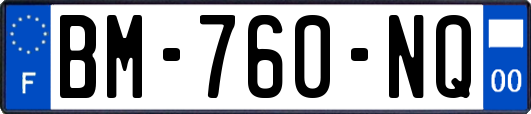 F

BM-760-NQ

00